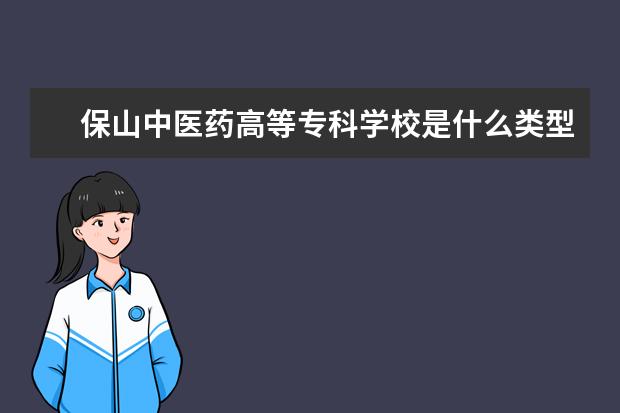 保山中医药高等专科学校是什么类型